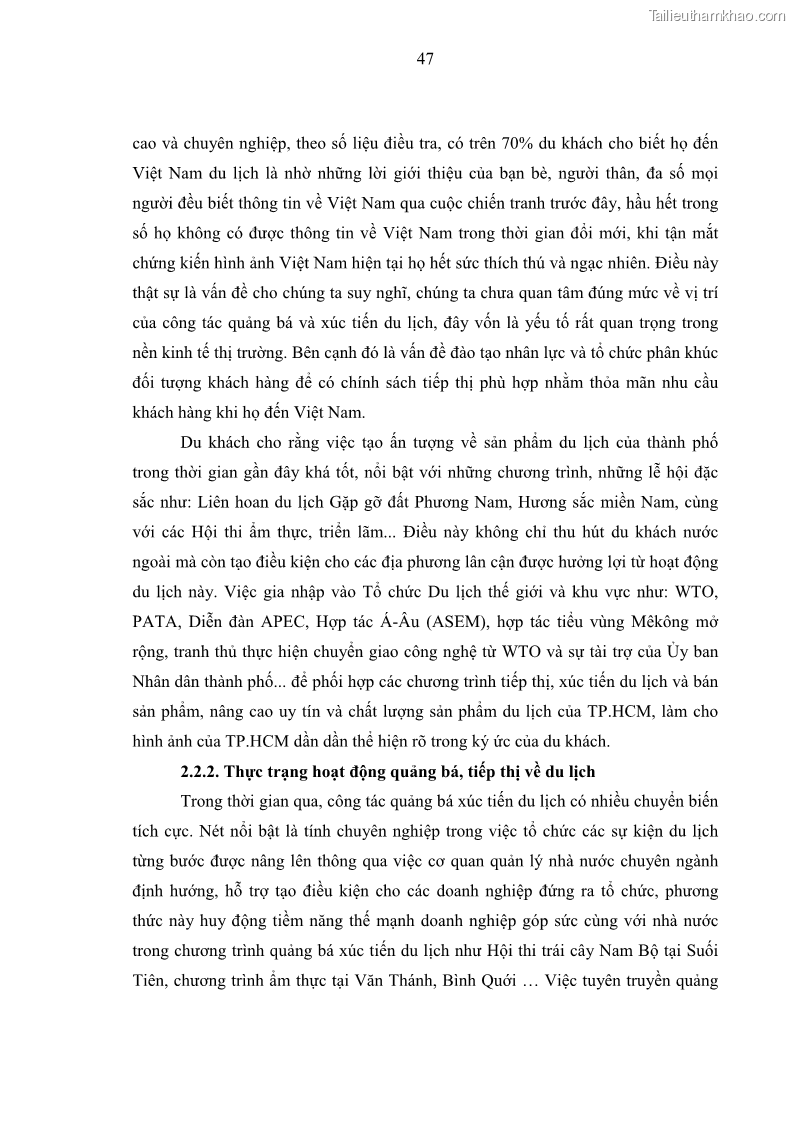 Tailieuthamkhao.com

47

cao và chuyên nghiệp, theo số liệu điều tra, có trên 70% du khách cho biết họ đến Việt Nam du lịch là nhờ những lời giới thiệu của bạn bè, người thân, đa số mọi người đều biết thông tin về Việt Nam qua cuộc chiến tranh trước đây, hầu hết trong số họ không có được thông tin về Việt Nam trong thời gian đổi mới, khi tận mắt chứng kiến hình ảnh Việt Nam hiện tại họ hết sức thích thú và ngạc nhiên. Điều này thật sự là vấn đề cho chúng ta suy nghĩ, chúng ta chưa quan tâm đúng mức về vị trí của công tác quảng bá và xúc tiến du lịch, đây vốn là yếu tố rất quan trọng trong nền kinh tế thị trường. Bên cạnh đó là vấn đề đào tạo nhân lực và tổ chức phân khúc đối tượng khách hàng để có chính sách tiếp thị phù hợp nhằm thỏa mãn nhu cầu khách hàng khi họ đến Việt Nam.

Du khách cho rằng việc tạo ấn tượng về sản phẩm du lịch của thành phố trong thời gian gần đây khá tốt, nổi bật với những chương trình, những lễ hội đặc sắc như: Liên hoan du lịch Gặp gỡ đất Phương Nam, Hương sắc miền Nam, cùng với các Hội thi ẩm thực, triển lãm... Điều này không chỉ thu hút du khách nước ngoài mà còn tạo điều kiện cho các địa phương lân cận được hưởng lợi từ hoạt động du lịch này. Việc gia nhập vào Tổ chức Du lịch thế giới và khu vực như: WTO, PATA, Diễn đàn APEC, Hợp tác Á-Âu (ASEM), hợp tác tiểu vùng Mêkông mở rộng, tranh thủ thực hiện chuyển giao công nghệ từ WTO và sự tài trợ của Ủy ban Nhân dân thành phố... để phối hợp các chương trình tiếp thị, xúc tiến du lịch và bán sản phẩm, nâng cao uy tín và chất lượng sản phẩm du lịch của TP.HCM, làm cho hình ảnh của TP.HCM dần dần thể hiện rõ trong ký ức của du khách.

2.2.2. Thực trạng hoạt động quảng bá, tiếp thị về du lịch

Trong thời gian qua, công tác quảng bá xúc tiến du lịch có nhiều chuyển biến tích cực. Nét nổi bật là tính chuyên nghiệp trong việc tổ chức các sự kiện du lịch từng bước được nâng lên thông qua việc cơ quan quản lý nhà nước chuyên ngành định hướng, hỗ trợ tạo điều kiện cho các doanh nghiệp đứng ra tổ chức, phương thức này huy động tiềm năng thế mạnh doanh nghiệp góp sức cùng với nhà nước trong chương trình quảng bá xúc tiến du lịch như Hội thi trái cây Nam Bộ tại Suối Tiên, chương trình ẩm thực tại Văn Thánh, Bình Quới … Việc tuyên truyền quảng